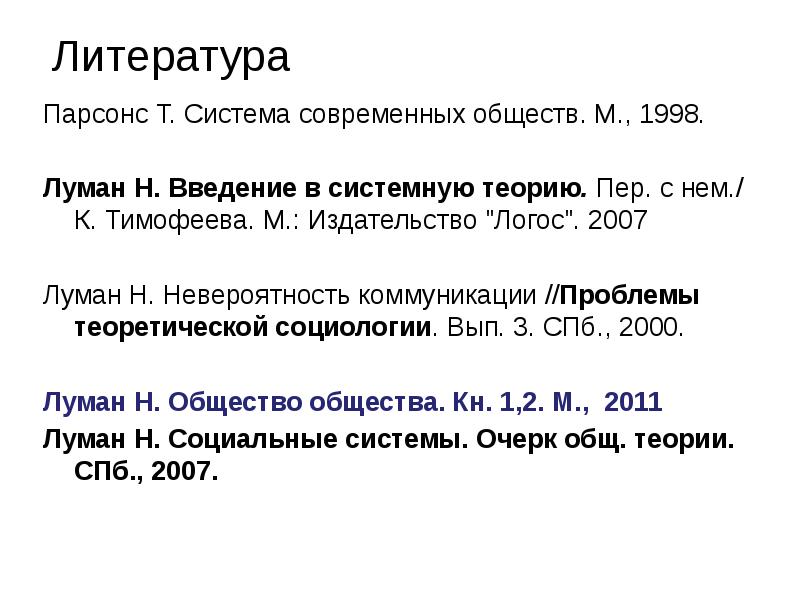 Литература

Парсонс Т. Система современных обществ. М., 1998.

Луман Н. Введение в системную теорию. Пер. с нем./ К. Тимофеева. М.: Издательство "Логос". 2007

Луман Н. Невероятность коммуникации //Проблемы теоретической социологии. Вып. 3. СПб., 2000.

Луман Н. Общество общества. Кн. 1,2. М., 2011

Луман Н. Социальные системы. Очерк общ. теории. СПб., 2007.